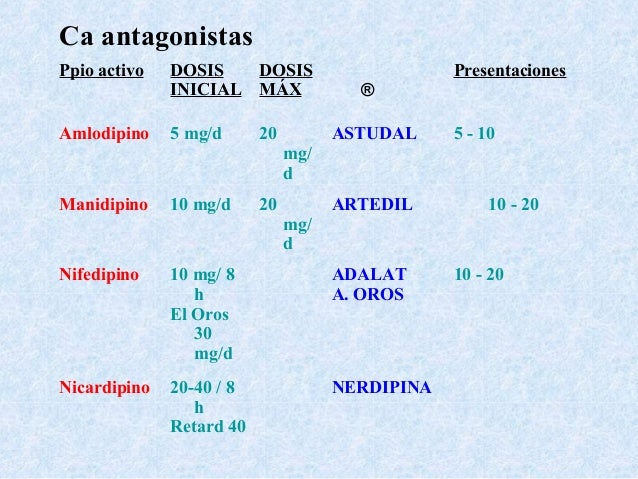 Ca antagonistas

| Ppio activo | DOSIS INICIAL | DOSIS MÁX | ® | Presentaciones |
|---|---|---|---|---|
| Amlodipino | 5 mg/d | 20 mg/d | ASTUDAL | 5 - 10 |
| Manidipino | 10 mg/d | 20 mg/d | ARTEDIL | 10 - 20 |
| Nifedipino | 10 mg/ 8 h El Oros 30 mg/d | | ADALAT A. OROS | 10 - 20 |
| Nicardipino | 20-40 / 8 h Retard 40 | | NERDIPINA | |